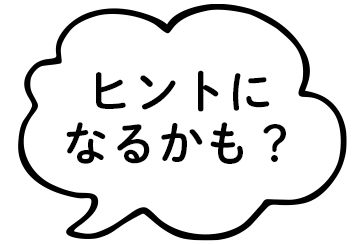 ヒントに
なるかも？